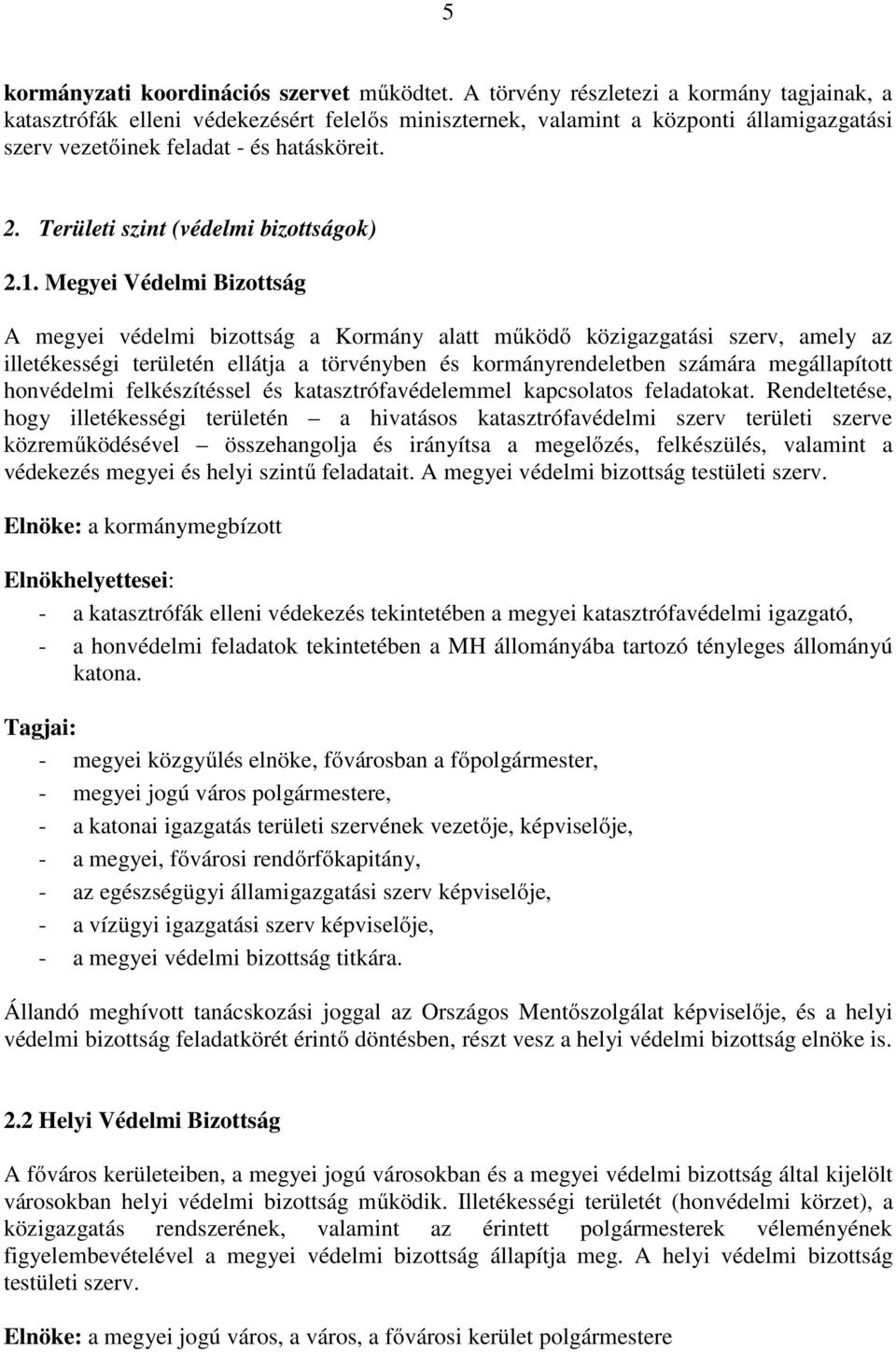 5

kormányzati koordinációs szervet működtet. A törvény részletezi a kormány tagjainak, a katasztrófák elleni védekezésért felelős miniszternek, valamint a központi államigazgatási szerv vezetőinek feladat - és hatásköreit.

2. Területi szint (védelmi bizottságok)

2.1. Megyei Védelmi Bizottság

A megyei védelmi bizottság a Kormány alatt működő közigazgatási szerv, amely az illetékességi területén ellátja a törvényben és kormányrendeletben számára megállapított honvédelmi felkészítéssel és katasztrófavédelemmel kapcsolatos feladatokat. Rendeltetése, hogy illetékességi területén – a hivatásos katasztrófavédelmi szerv területi szerve közreműködésével – összehangolja és irányítsa a megelőzés, felkészülés, valamint a védekezés megyei és helyi szintű feladatait. A megyei védelmi bizottság testületi szerv.

Elnöke: a kormánymegbízott

Elnökhelyettesei:
- a katasztrófák elleni védekezés tekintetében a megyei katasztrófavédelmi igazgató,
- a honvédelmi feladatok tekintetében a MH állományába tartozó tényleges állományú katona.

Tagjai:
- megyei közgyűlés elnöke, fővárosban a főpolgármester,
- megyei jogú város polgármestere,
- a katonai igazgatás területi szervének vezetője, képviselője,
- a megyei, fővárosi rendőrfőkapitány,
- az egészségügyi államigazgatási szerv képviselője,
- a vízügyi igazgatási szerv képviselője,
- a megyei védelmi bizottság titkára.

Állandó meghívott tanácskozási joggal az Országos Mentőszolgálat képviselője, és a helyi védelmi bizottság feladatkörét érintő döntésben, részt vesz a helyi védelmi bizottság elnöke is.

2.2 Helyi Védelmi Bizottság

A főváros kerületeiben, a megyei jogú városokban és a megyei védelmi bizottság által kijelölt városokban helyi védelmi bizottság működik. Illetékességi területét (honvédelmi körzet), a közigazgatás rendszerének, valamint az érintett polgármesterek véleményének figyelembevételével a megyei védelmi bizottság állapítja meg. A helyi védelmi bizottság testületi szerv.

Elnöke: a megyei jogú város, a város, a fővárosi kerület polgármestere